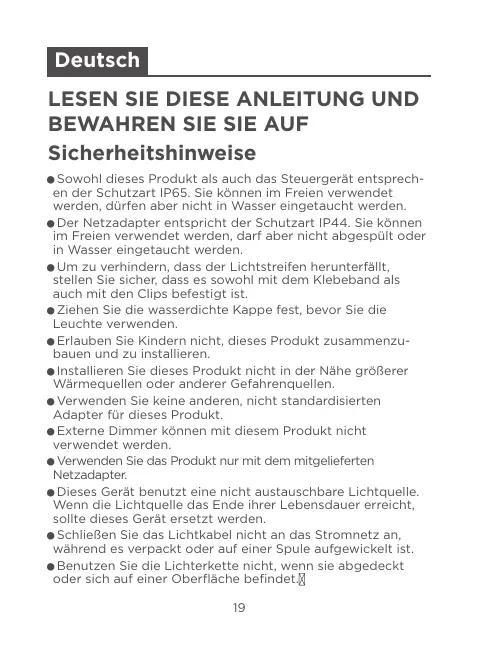 Deutsch

LESEN SIE DIESE ANLEITUNG UND BEWAHREN SIE SIE AUF

Sicherheitshinweise

● Sowohl dieses Produkt als auch das Steuergerät entsprechen der Schutzart IP65. Sie können im Freien verwendet werden, dürfen aber nicht in Wasser eingetaucht werden.

● Der Netzadapter entspricht der Schutzart IP44. Sie können im Freien verwendet werden, darf aber nicht abgespült oder in Wasser eingetaucht werden.

● Um zu verhindern, dass der Lichtstreifen herunterfällt, stellen Sie sicher, dass es sowohl mit dem Klebeband als auch mit den Clips befestigt ist.

● Ziehen Sie die wasserdichte Kappe fest, bevor Sie die Leuchte verwenden.

● Erlauben Sie Kindern nicht, dieses Produkt zusammenzubauen und zu installieren.

● Installieren Sie dieses Produkt nicht in der Nähe größerer Wärmequellen oder anderer Gefahrenquellen.

● Verwenden Sie keine anderen, nicht standardisierten Adapter für dieses Produkt.

● Externe Dimmer können mit diesem Produkt nicht verwendet werden.

● Verwenden Sie das Produkt nur mit dem mitgelieferten Netzadapter.

● Dieses Gerät benutzt eine nicht austauschbare Lichtquelle. Wenn die Lichtquelle das Ende ihrer Lebensdauer erreicht, sollte dieses Gerät ersetzt werden.

● Schließen Sie das Lichtkabel nicht an das Stromnetz an, während es verpackt oder auf einer Spule aufgewickelt ist.

● Benutzen Sie die Lichterkette nicht, wenn sie abgedeckt oder sich auf einer Oberfläche befindet.

19